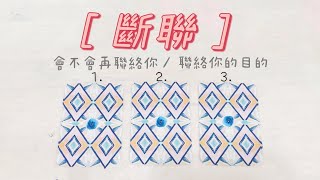 [ 斷聯 ]

會不會再聯絡你 / 聯絡你的目的

1.

2.

3.